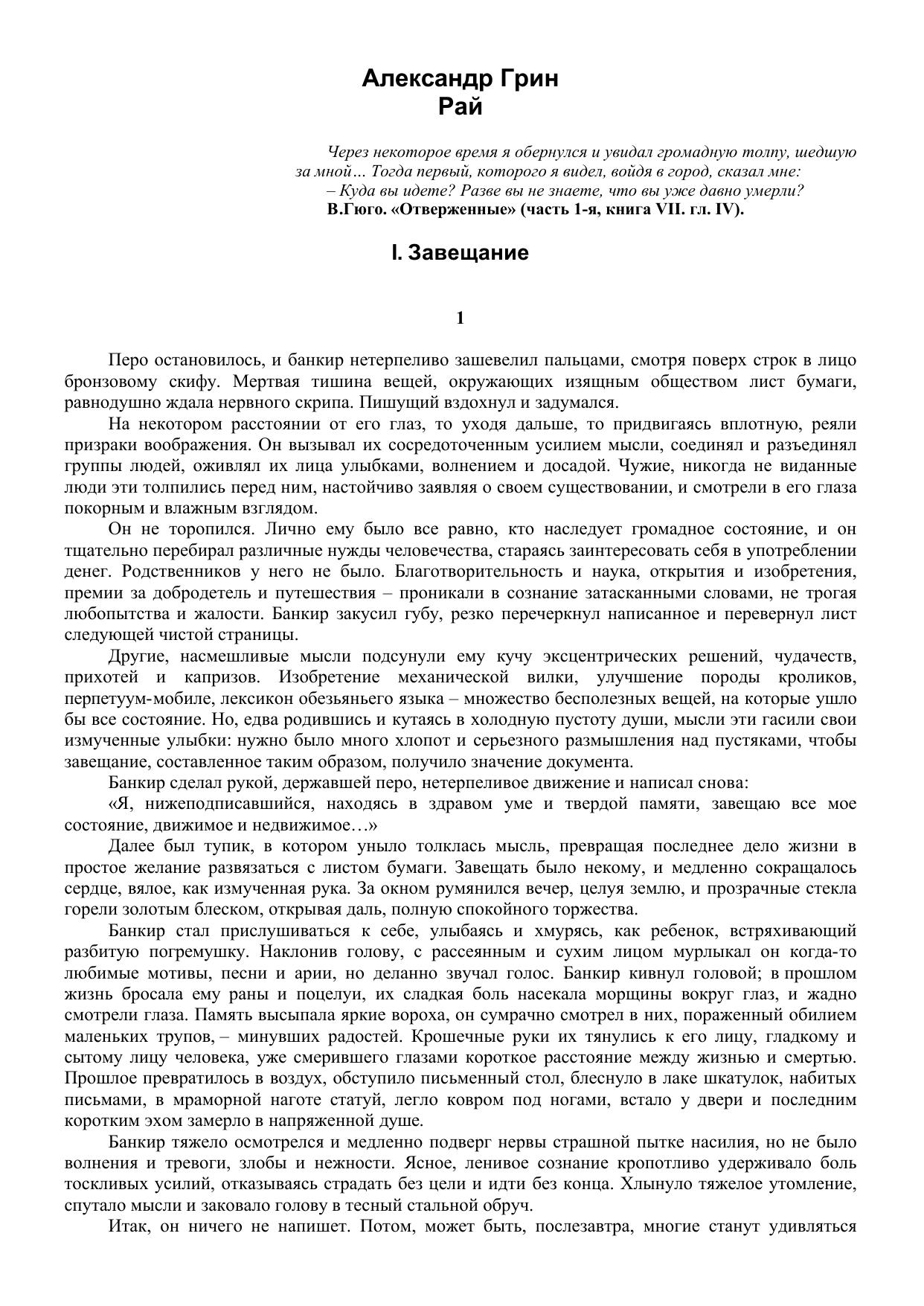 Александр Грин
Рай

Через некоторое время я обернулся и увидал громадную толпу, шедшую за мной… Тогда первый, которого я видел, войдя в город, сказал мне:
– Куда вы идете? Разве вы не знаете, что вы уже давно умерли?
В.Гюго. «Отверженные» (часть 1-я, книга VII. гл. IV).

I. Завещание

1

Перо остановилось, и банкир нетерпеливо зашевелил пальцами, смотря поверх строк в лицо бронзовому скифу. Мертвая тишина вещей, окружающих изящным обществом лист бумаги, равнодушно ждала нервного скрипа. Пишущий вздохнул и задумался.

На некотором расстоянии от его глаз, то уходя дальше, то придвигаясь вплотную, реяли призраки воображения. Он вызывал их сосредоточенным усилием мысли, соединял и разъединял группы людей, оживлял их лица улыбками, волнением и досадой. Чужие, никогда не виданные люди эти толпились перед ним, настойчиво заявляя о своем существовании, и смотрели в его глаза покорным и влажным взглядом.

Он не торопился. Лично ему было все равно, кто наследует громадное состояние, и он тщательно перебирал различные нужды человечества, стараясь заинтересовать себя в употреблении денег. Родственников у него не было. Благотворительность и наука, открытия и изобретения, премии за добродетель и путешествия – проникали в сознание затасканными словами, не трогая любопытства и жалости. Банкир закусил губу, резко перечеркнул написанное и перевернул лист следующей чистой страницы.

Другие, насмешливые мысли подсунули ему кучу эксцентрических решений, чудачеств, прихотей и капризов. Изобретение механической вилки, улучшение породы кроликов, перпетуум-мобиле, лексикон обезьяньего языка – множество бесполезных вещей, на которые ушло бы все состояние. Но, едва родившись и кутаясь в холодную пустоту души, мысли эти гасили свои измученные улыбки: нужно было много хлопот и серьезного размышления над пустяками, чтобы завещание, составленное таким образом, получило значение документа.

Банкир сделал рукой, державшей перо, нетерпеливое движение и написал снова:

«Я, нижеподписавшийся, находясь в здравом уме и твердой памяти, завещаю все мое состояние, движимое и недвижимое…»

Далее был тупик, в котором уныло толклась мысль, превращая последнее дело жизни в простое желание развязаться с листом бумаги. Завещать было некому, и медленно сокращалось сердце, вялое, как измученная рука. За окном румянился вечер, целуя землю, и прозрачные стекла горели золотым блеском, открывая даль, полную спокойного торжества.

Банкир стал прислушиваться к себе, улыбаясь и хмурясь, как ребенок, встряхивающий разбитую погремушку. Наклонив голову, с рассеянным и сухим лицом мурлыкал он когда-то любимые мотивы, песни и арии, но деланно звучал голос. Банкир кивнул головой; в прошлом жизнь бросала ему раны и поцелуи, их сладкая боль насекала морщины вокруг глаз, и жадно смотрели глаза. Память высыпала яркие вороха, он сумрачно смотрел в них, пораженный обилием маленьких трупов, – минувших радостей. Крошечные руки их тянулись к его лицу, гладкому и сытому лицу человека, уже смерившего глазами короткое расстояние между жизнью и смертью. Прошлое превратилось в воздух, обступило письменный стол, блеснуло в лаке шкатулок, набитых письмами, в мраморной наготе статуй, легло ковром под ногами, встало у двери и последним коротким эхом замерло в напряженной душе.

Банкир тяжело осмотрелся и медленно подверг нервы страшной пытке насилия, но не было волнения и тревоги, злобы и нежности. Ясное, ленивое сознание кропотливо удерживало боль тоскливых усилий, отказываясь страдать без цели и идти без конца. Хлынуло тяжелое утомление, спутало мысли и заковало голову в тесный стальной обруч.

Итак, он ничего не напишет. Потом, может быть, послезавтра, многие станут удивляться